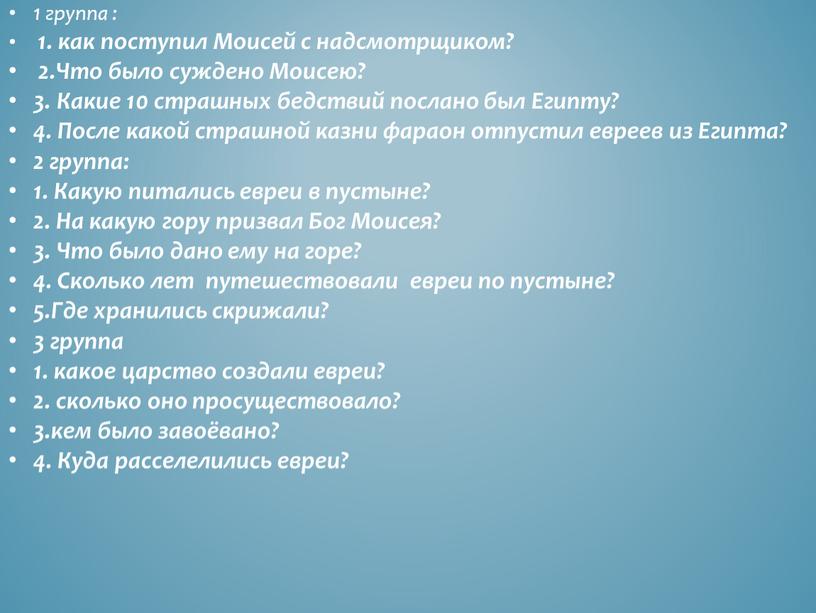 • 1 группа :
• 1. как поступил Моисей с надсмотрщиком?
• 2.Что было суждено Моисею?
• 3. Какие 10 страшных бедствий послано был Египту?
• 4. После какой страшной казни фараон отпустил евреев из Египта?
• 2 группа:
• 1. Какую питались евреи в пустыне?
• 2. На какую гору призвал Бог Моисея?
• 3. Что было дано ему на горе?
• 4. Сколько лет путешествовали евреи по пустыне?
• 5.Где хранились скрижали?
• 3 группа
• 1. какое царство создали евреи?
• 2. сколько оно просуществовало?
• 3.кем было завоёвано?
• 4. Куда расселелились евреи?